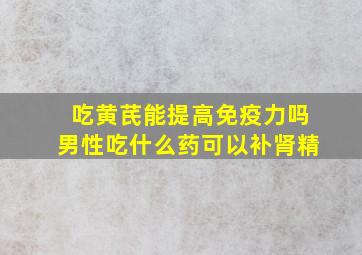 吃黄芪能提高免疫力吗
男性吃什么药可以补肾精